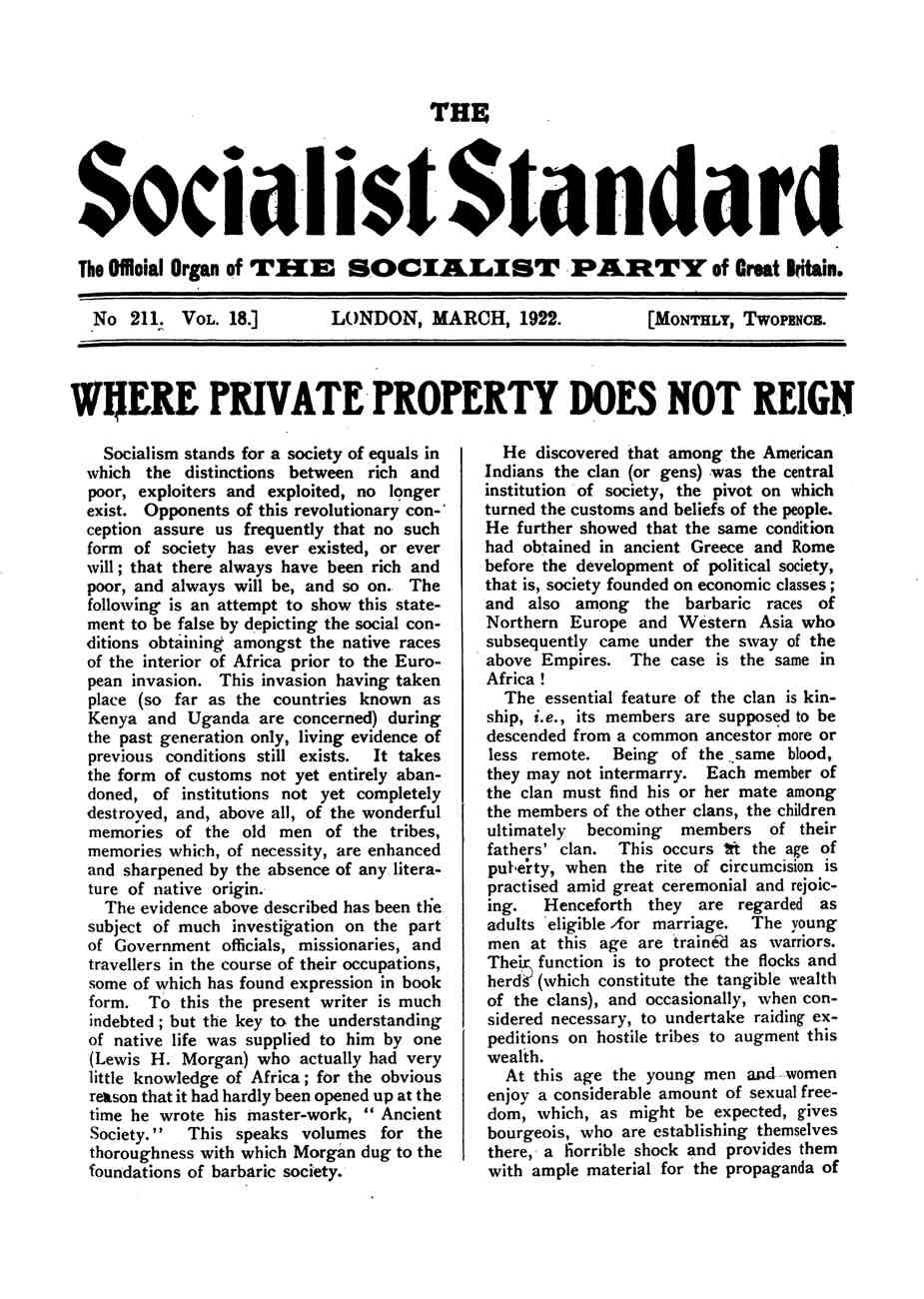 THE

Socialist Standard

The Official Organ of THE SOCIALIST PARTY of Great Britain.

No 211. VOL. 18.] LONDON, MARCH, 1922. [MONTHLY, TWOPENCE.

WHERE PRIVATE PROPERTY DOES NOT REIGN

Socialism stands for a society of equals in which the distinctions between rich and poor, exploiters and exploited, no longer exist. Opponents of this revolutionary conception assure us frequently that no such form of society has ever existed, or ever will; that there always have been rich and poor, and always will be, and so on. The following is an attempt to show this statement to be false by depicting the social conditions obtaining amongst the native races of the interior of Africa prior to the European invasion. This invasion having taken place (so far as the countries known as Kenya and Uganda are concerned) during the past generation only, living evidence of previous conditions still exists. It takes the form of customs not yet entirely abandoned, of institutions not yet completely destroyed, and, above all, of the wonderful memories of the old men of the tribes, memories which, of necessity, are enhanced and sharpened by the absence of any literature of native origin.

The evidence above described has been the subject of much investigation on the part of Government officials, missionaries, and travellers in the course of their occupations, some of which has found expression in book form. To this the present writer is much indebted; but the key to the understanding of native life was supplied to him by one (Lewis H. Morgan) who actually had very little knowledge of Africa; for the obvious reason that it had hardly been opened up at the time he wrote his master-work, "Ancient Society." This speaks volumes for the thoroughness with which Morgan dug to the foundations of barbaric society.

He discovered that among the American Indians the clan (or gens) was the central institution of society, the pivot on which turned the customs and beliefs of the people. He further showed that the same condition had obtained in ancient Greece and Rome before the development of political society, that is, society founded on economic classes; and also among the barbaric races of Northern Europe and Western Asia who subsequently came under the sway of the above Empires. The case is the same in Africa!

The essential feature of the clan is kinship, i.e., its members are supposed to be descended from a common ancestor more or less remote. Being of the same blood, they may not intermarry. Each member of the clan must find his or her mate among the members of the other clans, the children ultimately becoming members of their fathers' clan. This occurs at the age of puberty, when the rite of circumcision is practised amid great ceremonial and rejoicing. Henceforth they are regarded as adults eligible for marriage. The young men at this age are trained as warriors. Their function is to protect the flocks and herds (which constitute the tangible wealth of the clans), and occasionally, when considered necessary, to undertake raiding expeditions on hostile tribes to augment this wealth.

At this age the young men and women enjoy a considerable amount of sexual freedom, which, as might be expected, gives bourgeois, who are establishing themselves there, a horrible shock and provides them with ample material for the propaganda of